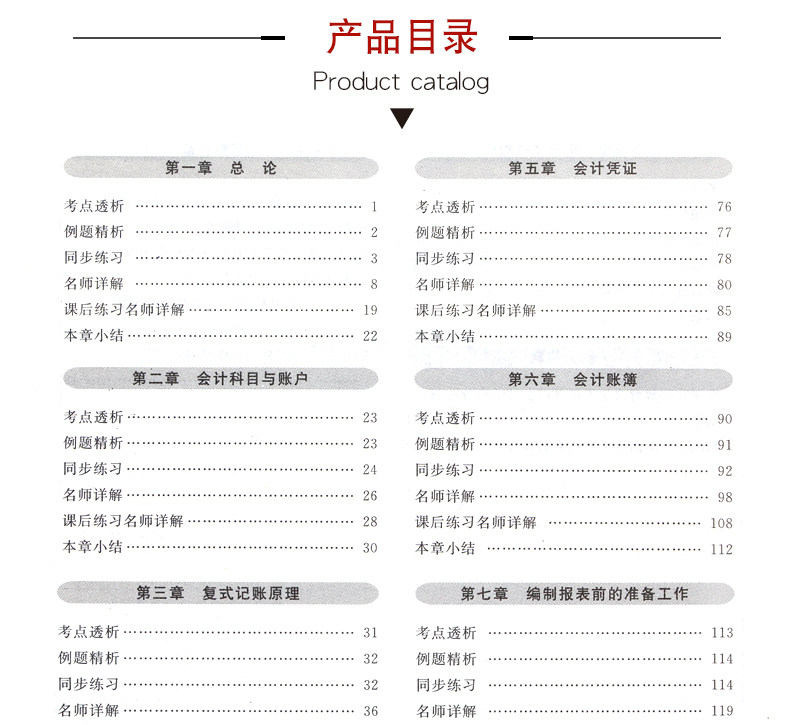 产品目录

Product catalog

第一章 总 论

考点透析 …… 1
例题精析 …… 2
同步练习 …… 3
名师详解 …… 8
课后练习名师详解 …… 19
本章小结 …… 22

第二章 会计科目与账户

考点透析 …… 23
例题精析 …… 23
同步练习 …… 24
名师详解 …… 26
课后练习名师详解 …… 28
本章小结 …… 30

第三章 复式记账原理

考点透析 …… 31
例题精析 …… 32
同步练习 …… 32
名师详解 …… 36

第五章 会计凭证

考点透析 …… 76
例题精析 …… 77
同步练习 …… 78
名师详解 …… 80
课后练习名师详解 …… 85
本章小结 …… 89

第六章 会计账簿

考点透析 …… 90
例题精析 …… 91
同步练习 …… 92
名师详解 …… 98
课后练习名师详解 …… 108
本章小结 …… 112

第七章 编制报表前的准备工作

考点透析 …… 113
例题精析 …… 114
同步练习 …… 114
名师详解 …… 119